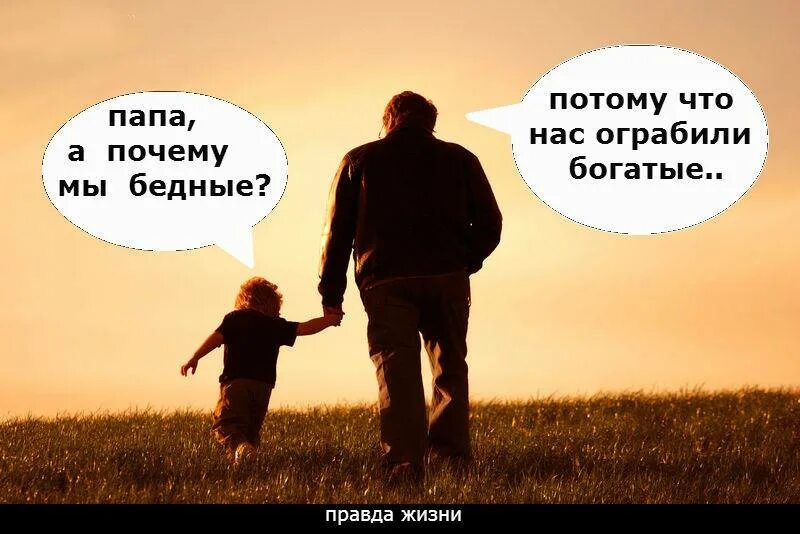 папа,
а почему
мы бедные?

потому что
нас ограбили
богатые..

правда жизни